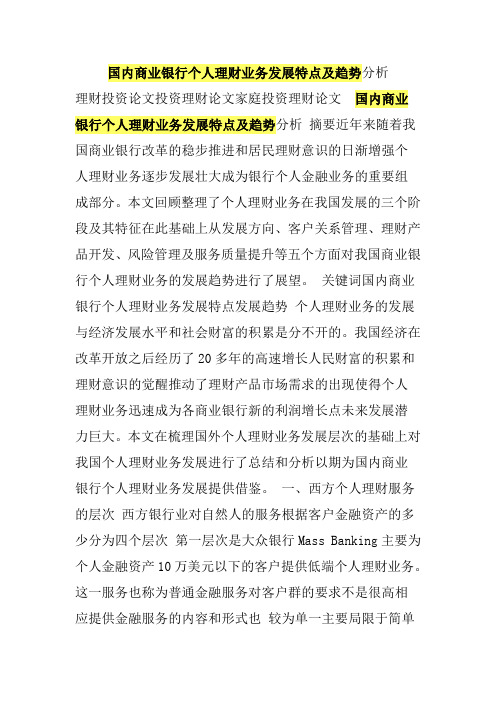 国内商业银行个人理财业务发展特点及趋势分析

理财投资论文投资理财论文家庭投资理财论文　国内商业银行个人理财业务发展特点及趋势分析 摘要近年来随着我国商业银行改革的稳步推进和居民理财意识的日渐增强个人理财业务逐步发展壮大成为银行个人金融业务的重要组成部分。本文回顾整理了个人理财业务在我国发展的三个阶段及其特征在此基础上从发展方向、客户关系管理、理财产品开发、风险管理及服务质量提升等五个方面对我国商业银行个人理财业务的发展趋势进行了展望。 关键词国内商业银行个人理财业务发展特点发展趋势 个人理财业务的发展与经济发展水平和社会财富的积累是分不开的。我国经济在改革开放之后经历了 20 多年的高速增长人民财富的积累和理财意识的觉醒推动了理财产品市场需求的出现使得个人理财业务迅速成为各商业银行新的利润增长点未来发展潜力巨大。本文在梳理国外个人理财业务发展层次的基础上对我国个人理财业务发展进行了总结和分析以期为国内商业银行个人理财业务发展提供借鉴。 一、西方个人理财服务的层次 西方银行业对自然人的服务根据客户金融资产的多少分为四个层次 第一层次是大众银行 Mass Banking 主要为个人金融资产 10 万美元以下的客户提供低端个人理财业务。这一服务也称为普通金融服务对客户群的要求不是很高相应提供金融服务的内容和形式也 较为单一主要局限于简单